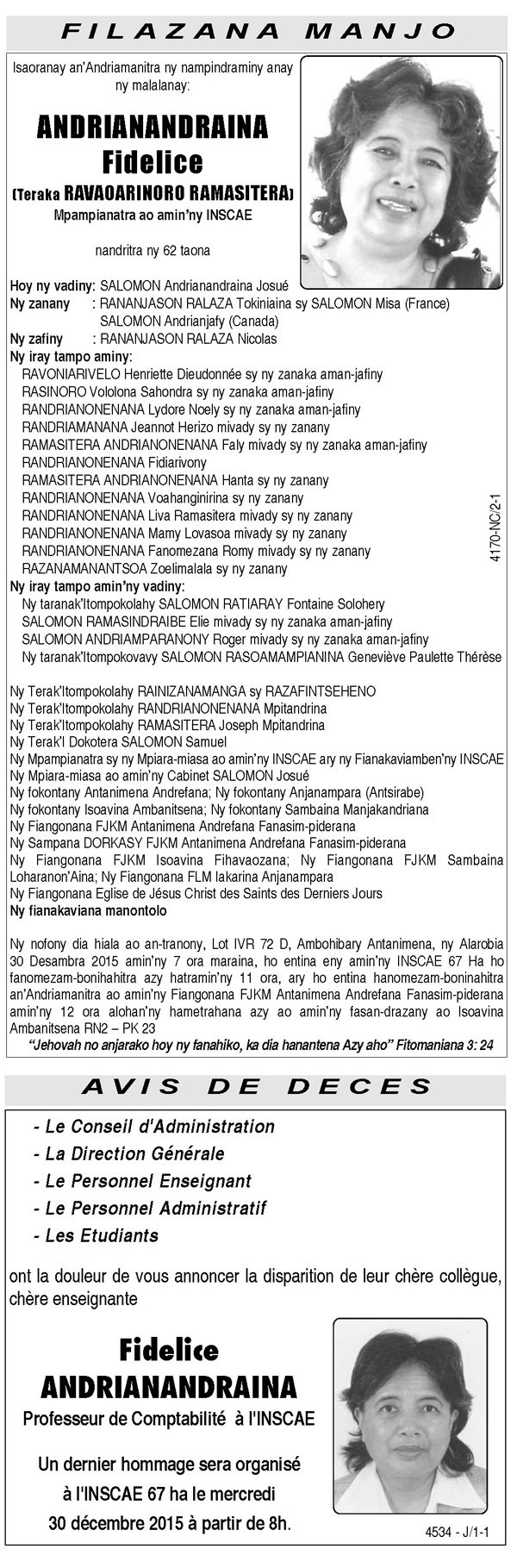 FILAZANA MANJO

Isaoranay an'Andriamanitra ny nampindraminy anay ny malalanay:

ANDRIANANDRAINA Fidelice
(Teraka RAVAOARINORO RAMASITERA)
Mpampianatra ao amin'ny INSCAE

nandritra ny 62 taona

Hoy ny vadiny: SALOMON Andrianandraina Josué
Ny zanany : RANANJASON RALAZA Tokiniaina sy SALOMON Misa (France)
SALOMON Andrianjafy (Canada)
Ny zafiny : RANANJASON RALAZA Nicolas
Ny iray tampo aminy:
RAVONIARIVELO Henriette Dieudonnée sy ny zanaka aman-jafiny
RASINORO Vololona Sahondra sy ny zanaka aman-jafiny
RANDRIANONENANA Lydore Noely sy ny zanaka aman-jafiny
RANDRIAMANANA Jeannot Herizo mivady sy ny zanany
RAMASITERA ANDRIANONENANA Faly mivady sy ny zanaka aman-jafiny
RANDRIANONENANA Fidiarivony
RAMASITERA ANDRIANONENANA Hanta sy ny zanany
RANDRIANONENANA Voahanginirina sy ny zanany
RANDRIANONENANA Liva Ramasitera mivady sy ny zanany
RANDRIANONENANA Mamy Lovasoa mivady sy ny zanany
RANDRIANONENANA Fanomezana Romy mivady sy ny zanany
RAZANAMANANTSOA Zoelimalala sy ny zanany
Ny iray tampo amin'ny vadiny:
Ny taranak'Itompokolahy SALOMON RATIARAY Fontaine Solohery
SALOMON RAMASINDRAIBE Elie mivady sy ny zanaka aman-jafiny
SALOMON ANDRIAMPARANONY Roger mivady sy ny zanaka aman-jafiny
Ny taranak'Itompokovavy SALOMON RASOAMAMPIANINA Geneviève Paulette Thérèse

4170-NC/2-1

Ny Terak'Itompokolahy RAINIZANAMANGA sy RAZAFINTSEHENO
Ny Terak'Itompokolahy RANDRIANONENANA Mpitandrina
Ny Terak'Itompokolahy RAMASITERA Joseph Mpitandrina
Ny Terak'I Dokotera SALOMON Samuel
Ny Mpampianatra sy ny Mpiara-miasa ao amin'ny INSCAE ary ny Fianakaviamben'ny INSCAE
Ny Mpiara-miasa ao amin'ny Cabinet SALOMON Josué
Ny fokontany Antanimena Andrefana; Ny fokontany Anjanampara (Antsirabe)
Ny fokontany Isoavina Ambanitsena; Ny fokontany Sambaina Manjakandriana
Ny Fiangonana FJKM Antanimena Andrefana Fanasim-piderana
Ny Sampana DORKASY FJKM Antanimena Andrefana Fanasim-piderana
Ny Fiangonana FJKM Isoavina Fihavaozana; Ny Fiangonana FJKM Sambaina Loharanon'Aina; Ny Fiangonana FLM Iakarina Anjanampara
Ny Fiangonana Eglise de Jésus Christ des Saints des Derniers Jours
Ny fianakaviana manontolo

Ny nofony dia hiala ao an-tranony, Lot IVR 72 D, Ambohibary Antanimena, ny Alarobia 30 Desambra 2015 amin'ny 7 ora maraina, ho entina eny amin'ny INSCAE 67 Ha ho fanomezam-bonihahitra azy hatramin'ny 11 ora, ary ho entina hanomezam-boninahitra an'Andriamanitra ao amin'ny Fiangonana FJKM Antanimena Andrefana Fanasim-piderana amin'ny 12 ora alohan'ny hametrahana azy ao amin'ny fasan-drazany ao Isoavina Ambanitsena RN2 – PK 23
"Jehovah no anjarako hoy ny fanahiko, ka dia hanantena Azy aho" Fitomaniana 3: 24

AVIS DE DECES

- Le Conseil d'Administration
- La Direction Générale
- Le Personnel Enseignant
- Le Personnel Administratif
- Les Etudiants

ont la douleur de vous annoncer la disparition de leur chère collègue, chère enseignante

Fidelice
ANDRIANANDRAINA
Professeur de Comptabilité à l'INSCAE

Un dernier hommage sera organisé à l'INSCAE 67 ha le mercredi 30 décembre 2015 à partir de 8h.

4534 - J/1-1